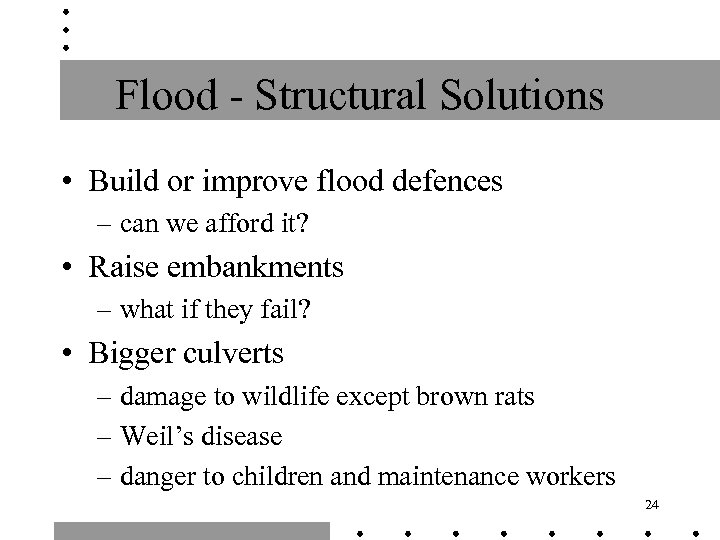 Flood - Structural Solutions

• Build or improve flood defences
– can we afford it?
• Raise embankments
– what if they fail?
• Bigger culverts
– damage to wildlife except brown rats
– Weil’s disease
– danger to children and maintenance workers

24